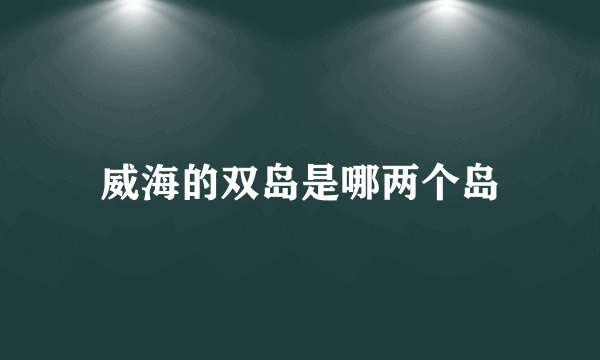 威海的双岛是哪两个岛